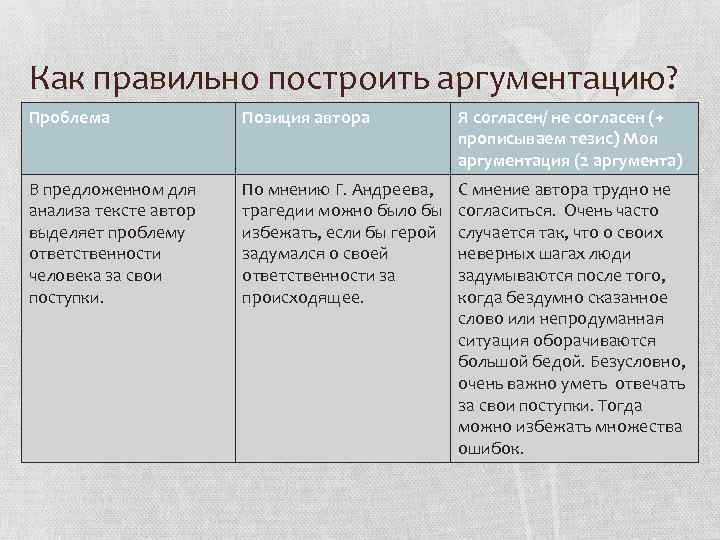 Как правильно построить аргументацию?

| Проблема | Позиция автора | Я согласен/ не согласен (+ прописываем тезис) Моя аргументация (2 аргумента) |
|---|---|---|
| В предложенном для анализа тексте автор выделяет проблему ответственности человека за свои поступки. | По мнению Г. Андреева, трагедии можно было бы избежать, если бы герой задумался о своей ответственности за происходящее. | С мнение автора трудно не согласиться. Очень часто случается так, что о своих неверных шагах люди задумываются после того, когда бездумно сказанное слово или непродуманная ситуация оборачиваются большой бедой. Безусловно, очень важно уметь отвечать за свои поступки. Тогда можно избежать множества ошибок. |